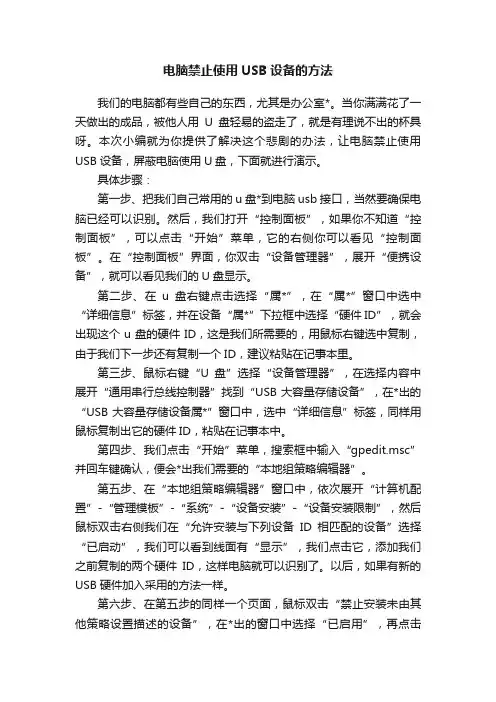 电脑禁止使用USB设备的方法

我们的电脑都有些自己的东西，尤其是办公室*。当你满满花了一天做出的成品，被他人用 U 盘轻易的盗走了，就是有理说不出的杯具呀。本次小编就为你提供了解决这个悲剧的办法，让电脑禁止使用USB设备，屏蔽电脑使用U盘，下面就进行演示。

具体步骤：

第一步、把我们自己常用的u盘*到电脑usb接口，当然要确保电脑已经可以识别。然后，我们打开“控制面板”，如果你不知道“控制面板”，可以点击“开始”菜单，它的右侧你可以看见“控制面板”。在“控制面板”界面，你双击“设备管理器”，展开“便携设备”，就可以看见我们的U盘显示。

第二步、在 u 盘右键点击选择“属*”，在“属*”窗口中选中“详细信息”标签，并在设备“属*”下拉框中选择“硬件ID”，就会出现这个 u 盘的硬件 ID，这是我们所需要的，用鼠标右键选中复制，由于我们下一步还有复制一个ID，建议粘贴在记事本里。

第三步、鼠标右键“U 盘”选择“设备管理器”，在选择内容中展开“通用串行总线控制器”找到“USB 大容量存储设备”，在*出的“USB 大容量存储设备属*”窗口中，选中“详细信息”标签，同样用鼠标复制出它的硬件ID，粘贴在记事本中。

第四步、我们点击“开始”菜单，搜索框中输入“gpedit.msc”并回车键确认，便会*出我们需要的“本地组策略编辑器”。

第五步、在“本地组策略编辑器”窗口中，依次展开“计算机配置”-“管理模板”-“系统”-“设备安装”-“设备安装限制”，然后鼠标双击右侧我们在“允许安装与下列设备 ID 相匹配的设备”选择“已启动”，我们可以看到线面有“显示”，我们点击它，添加我们之前复制的两个硬件 ID，这样电脑就可以识别了。以后，如果有新的USB硬件加入采用的方法一样。

第六步、在第五步的同样一个页面，鼠标双击“禁止安装未由其他策略设置描述的设备”，在*出的窗口中选择“已启用”，再点击